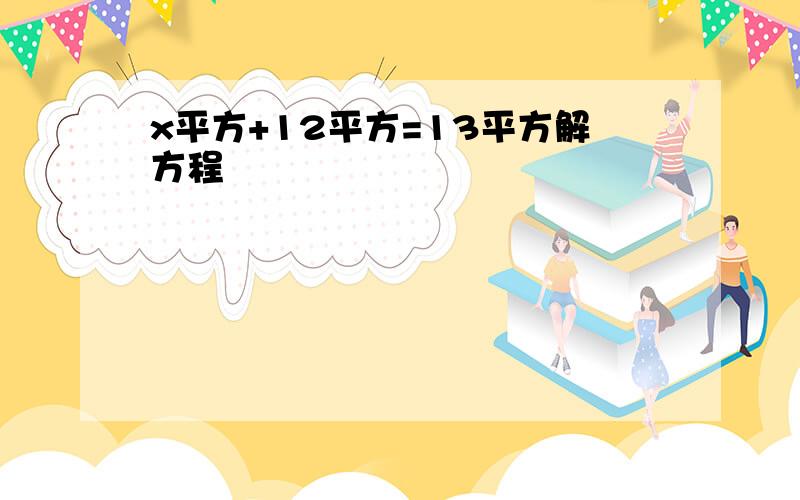 x平方+12平方=13平方解方程